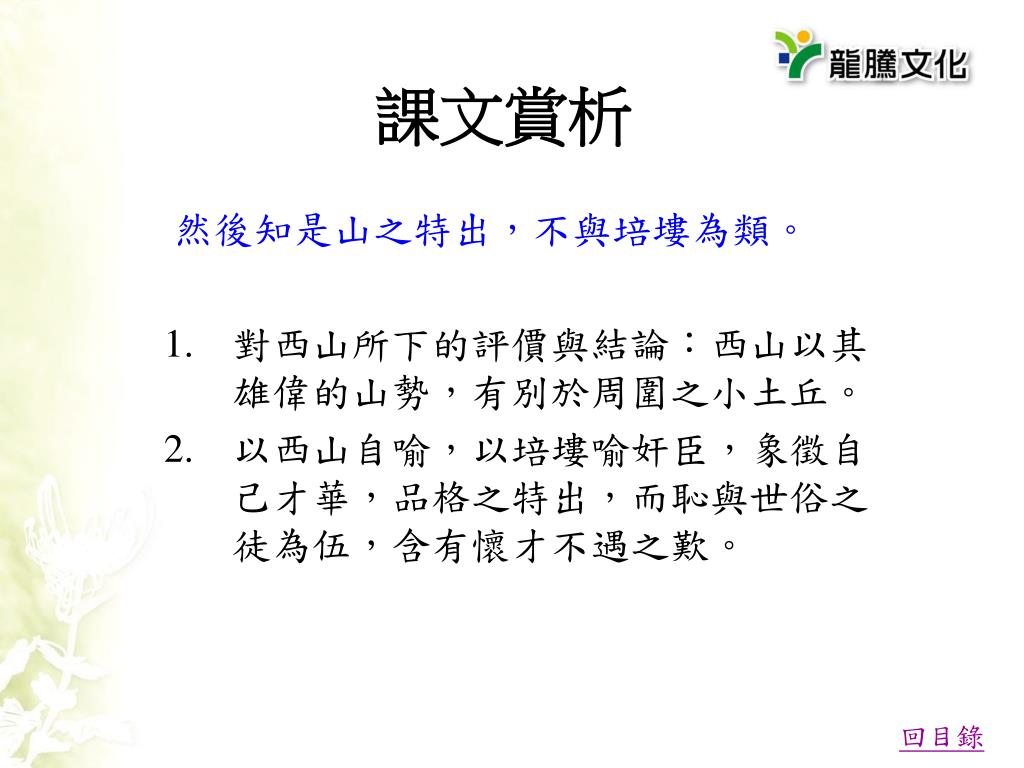 龍騰文化

課文賞析

然後知是山之特出，不與培塿為類。

1. 對西山所下的評價與結論：西山以其雄偉的山勢，有別於周圍之小土丘。

2. 以西山自喻，以培塿喻奸臣，象徵自己才華，品格之特出，而恥與世俗之徒為伍，含有懷才不遇之歎。

回目錄